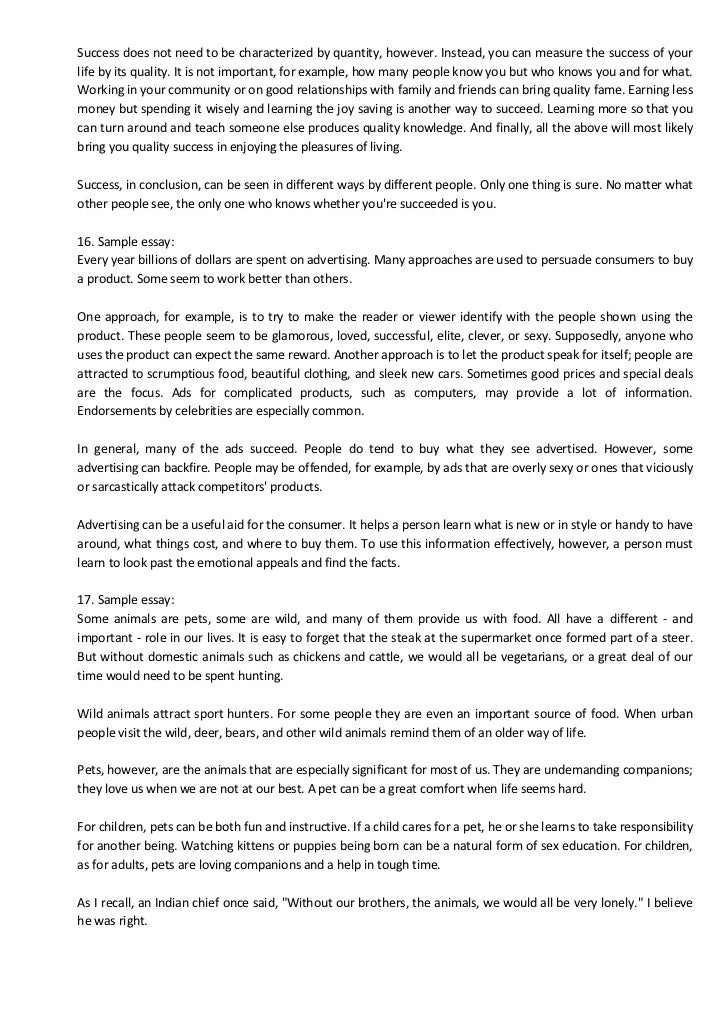 Success does not need to be characterized by quantity, however. Instead, you can measure the success of your life by its quality. It is not important, for example, how many people know you but who knows you and for what. Working in your community or on good relationships with family and friends can bring quality fame. Earning less money but spending it wisely and learning the joy saving is another way to succeed. Learning more so that you can turn around and teach someone else produces quality knowledge. And finally, all the above will most likely bring you quality success in enjoying the pleasures of living.

Success, in conclusion, can be seen in different ways by different people. Only one thing is sure. No matter what other people see, the only one who knows whether you're succeeded is you.

16. Sample essay:
Every year billions of dollars are spent on advertising. Many approaches are used to persuade consumers to buy a product. Some seem to work better than others.

One approach, for example, is to try to make the reader or viewer identify with the people shown using the product. These people seem to be glamorous, loved, successful, elite, clever, or sexy. Supposedly, anyone who uses the product can expect the same reward. Another approach is to let the product speak for itself; people are attracted to scrumptious food, beautiful clothing, and sleek new cars. Sometimes good prices and special deals are the focus. Ads for complicated products, such as computers, may provide a lot of information. Endorsements by celebrities are especially common.

In general, many of the ads succeed. People do tend to buy what they see advertised. However, some advertising can backfire. People may be offended, for example, by ads that are overly sexy or ones that viciously or sarcastically attack competitors' products.

Advertising can be a useful aid for the consumer. It helps a person learn what is new or in style or handy to have around, what things cost, and where to buy them. To use this information effectively, however, a person must learn to look past the emotional appeals and find the facts.

17. Sample essay:
Some animals are pets, some are wild, and many of them provide us with food. All have a different - and important - role in our lives. It is easy to forget that the steak at the supermarket once formed part of a steer. But without domestic animals such as chickens and cattle, we would all be vegetarians, or a great deal of our time would need to be spent hunting.

Wild animals attract sport hunters. For some people they are even an important source of food. When urban people visit the wild, deer, bears, and other wild animals remind them of an older way of life.

Pets, however, are the animals that are especially significant for most of us. They are undemanding companions; they love us when we are not at our best. A pet can be a great comfort when life seems hard.

For children, pets can be both fun and instructive. If a child cares for a pet, he or she learns to take responsibility for another being. Watching kittens or puppies being born can be a natural form of sex education. For children, as for adults, pets are loving companions and a help in tough time.

As I recall, an Indian chief once said, "Without our brothers, the animals, we would all be very lonely." I believe he was right.